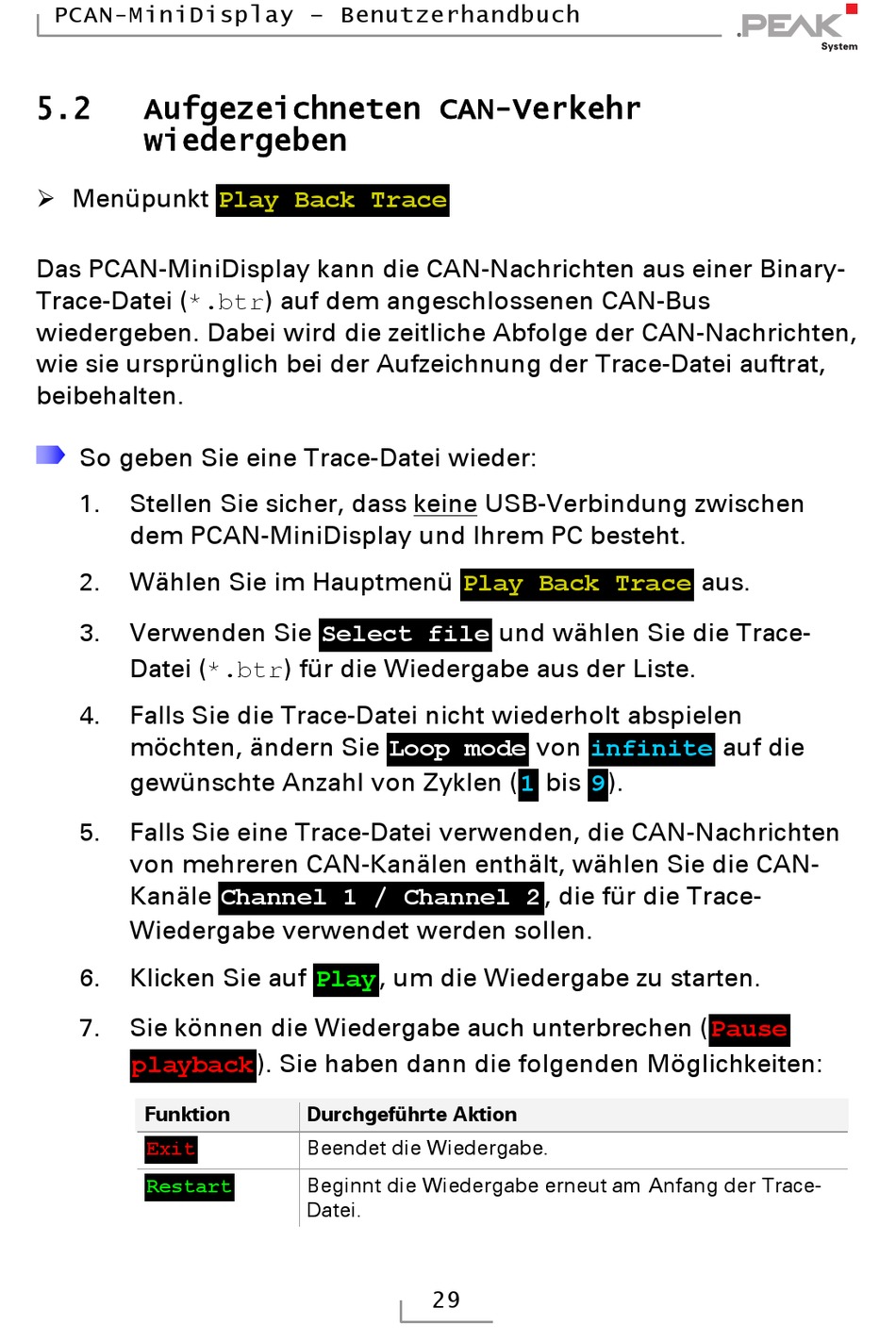 PCAN-MiniDisplay – Benutzerhandbuch

PEAK System

5.2 Aufgezeichneten CAN-Verkehr wiedergeben

➢ Menüpunkt Play Back Trace

Das PCAN-MiniDisplay kann die CAN-Nachrichten aus einer Binary-Trace-Datei (*.btr) auf dem angeschlossenen CAN-Bus wiedergeben. Dabei wird die zeitliche Abfolge der CAN-Nachrichten, wie sie ursprünglich bei der Aufzeichnung der Trace-Datei auftrat, beibehalten.

So geben Sie eine Trace-Datei wieder:

1. Stellen Sie sicher, dass keine USB-Verbindung zwischen dem PCAN-MiniDisplay und Ihrem PC besteht.

2. Wählen Sie im Hauptmenü Play Back Trace aus.

3. Verwenden Sie Select file und wählen Sie die Trace-Datei (*.btr) für die Wiedergabe aus der Liste.

4. Falls Sie die Trace-Datei nicht wiederholt abspielen möchten, ändern Sie Loop mode von infinite auf die gewünschte Anzahl von Zyklen (1 bis 9).

5. Falls Sie eine Trace-Datei verwenden, die CAN-Nachrichten von mehreren CAN-Kanälen enthält, wählen Sie die CAN-Kanäle Channel 1 / Channel 2, die für die Trace-Wiedergabe verwendet werden sollen.

6. Klicken Sie auf Play, um die Wiedergabe zu starten.

7. Sie können die Wiedergabe auch unterbrechen (Pause playback). Sie haben dann die folgenden Möglichkeiten:

| Funktion | Durchgeführte Aktion |
|---|---|
| Exit | Beendet die Wiedergabe. |
| Restart | Beginnt die Wiedergabe erneut am Anfang der Trace-Datei. |

29